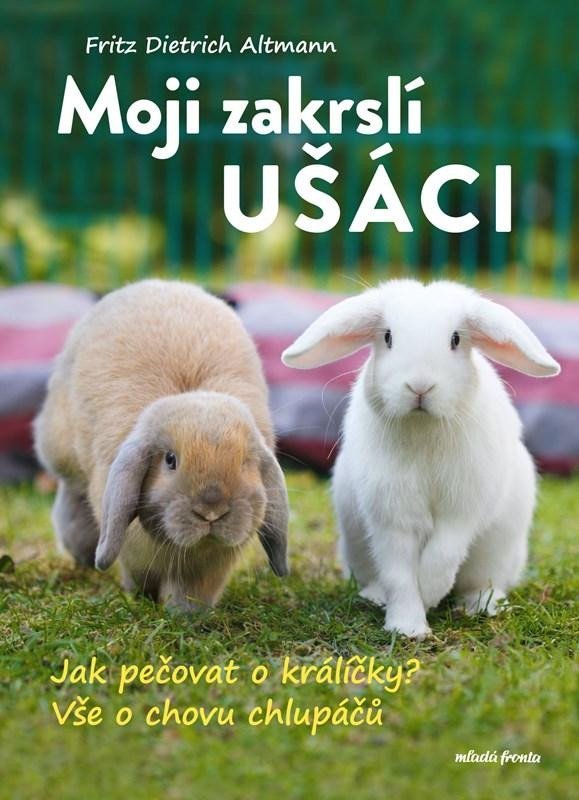 Fritz Dietrich Altmann

Moji zakrslí UŠÁCI

Jak pečovat o králíčky?
Vše o chovu chlupáčů

mladá fronta